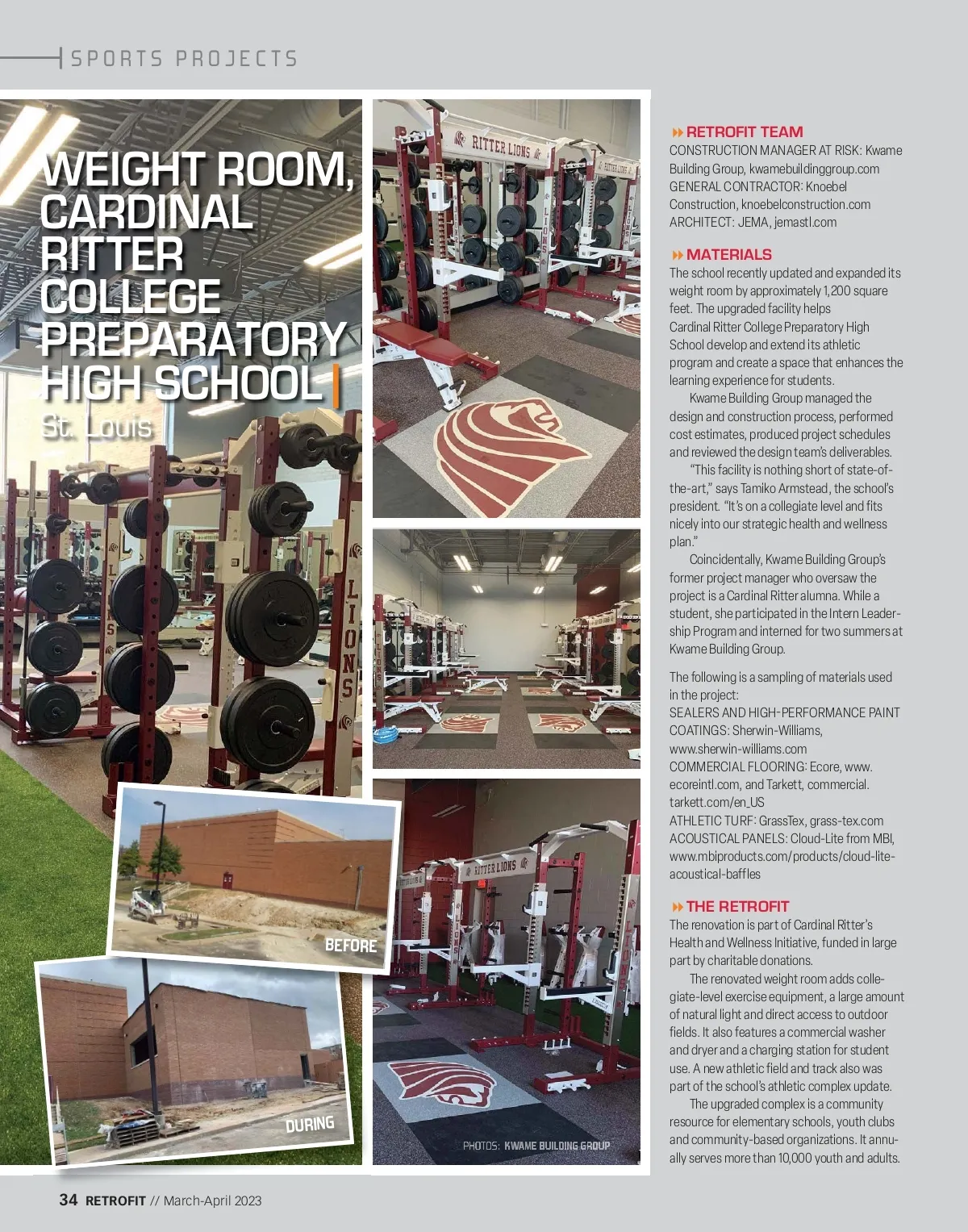 SPORTS PROJECTS

WEIGHT ROOM, CARDINAL RITTER COLLEGE PREPARATORY HIGH SCHOOL |

St. Louis

BEFORE

DURING

PHOTOS: KWAME BUILDING GROUP

RETROFIT TEAM
CONSTRUCTION MANAGER AT RISK: Kwame Building Group, kwamebuildinggroup.com
GENERAL CONTRACTOR: Knoebel Construction, knoebelconstruction.com
ARCHITECT: JEMA, jemastl.com

MATERIALS
The school recently updated and expanded its weight room by approximately 1,200 square feet. The upgraded facility helps Cardinal Ritter College Preparatory High School develop and extend its athletic program and create a space that enhances the learning experience for students.

Kwame Building Group managed the design and construction process, performed cost estimates, produced project schedules and reviewed the design team's deliverables.

"This facility is nothing short of state-of-the-art," says Tamiko Armstead, the school's president. "It's on a collegiate level and fits nicely into our strategic health and wellness plan."

Coincidentally, Kwame Building Group's former project manager who oversaw the project is a Cardinal Ritter alumna. While a student, she participated in the Intern Leadership Program and interned for two summers at Kwame Building Group.

The following is a sampling of materials used in the project:
SEALERS AND HIGH-PERFORMANCE PAINT COATINGS: Sherwin-Williams, www.sherwin-williams.com
COMMERCIAL FLOORING: Ecore, www.ecoreintl.com, and Tarkett, commercial.tarkett.com/en_US
ATHLETIC TURF: GrassTex, grass-tex.com
ACOUSTICAL PANELS: Cloud-Lite from MBI, www.mbiproducts.com/products/cloud-lite-acoustical-baffles

THE RETROFIT
The renovation is part of Cardinal Ritter's Health and Wellness Initiative, funded in large part by charitable donations.

The renovated weight room adds collegiate-level exercise equipment, a large amount of natural light and direct access to outdoor fields. It also features a commercial washer and dryer and a charging station for student use. A new athletic field and track also was part of the school's athletic complex update.

The upgraded complex is a community resource for elementary schools, youth clubs and community-based organizations. It annually serves more than 10,000 youth and adults.

34 RETROFIT // March-April 2023